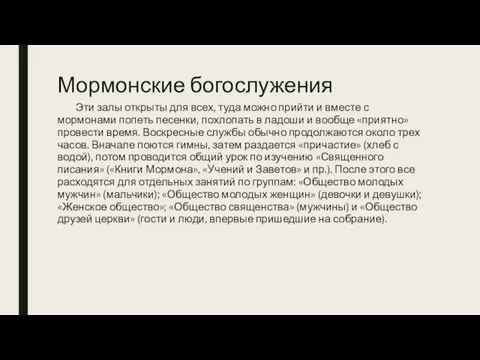 Мормонские богослужения

Эти залы открыты для всех, туда можно прийти и вместе с мормонами попеть песенки, похлопать в ладоши и вообще «приятно» провести время. Воскресные службы обычно продолжаются около трех часов. Вначале поются гимны, затем раздается «причастие» (хлеб с водой), потом проводится общий урок по изучению «Священного писания» («Книги Мормона», «Учений и Заветов» и пр.). После этого все расходятся для отдельных занятий по группам: «Общество молодых мужчин» (мальчики); «Общество молодых женщин» (девочки и девушки); «Женское общество»; «Общество священства» (мужчины) и «Общество друзей церкви» (гости и люди, впервые пришедшие на собрание).